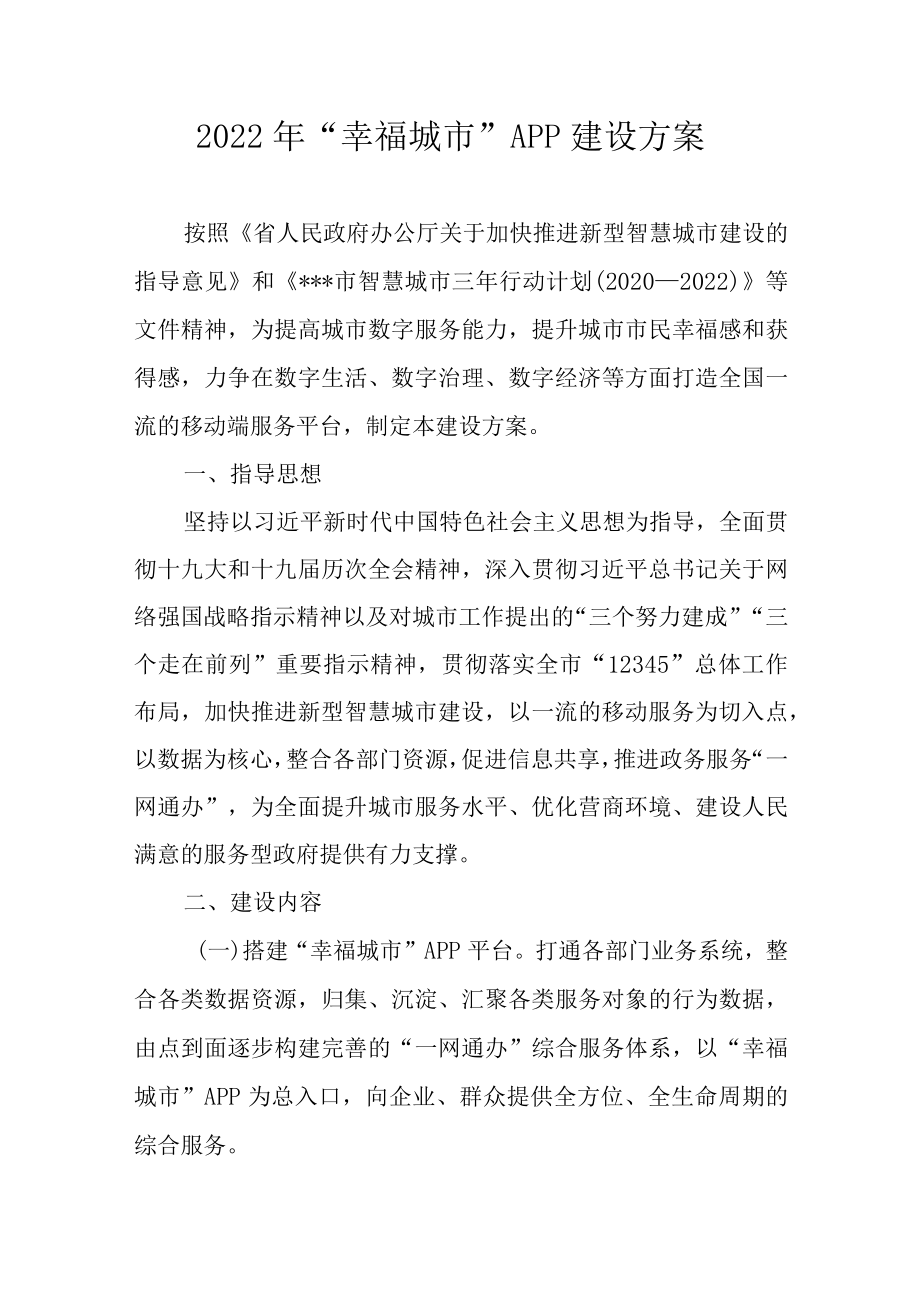 2022年“幸福城市”APP建设方案

按照《省人民政府办公厅关于加快推进新型智慧城市建设的指导意见》和《***市智慧城市三年行动计划(2020—2022)》等文件精神，为提高城市数字服务能力，提升城市市民幸福感和获得感，力争在数字生活、数字治理、数字经济等方面打造全国一流的移动端服务平台，制定本建设方案。

一、指导思想

坚持以习近平新时代中国特色社会主义思想为指导，全面贯彻十九大和十九届历次全会精神，深入贯彻习近平总书记关于网络强国战略指示精神以及对城市工作提出的“三个努力建成”“三个走在前列”重要指示精神，贯彻落实全市“12345”总体工作布局，加快推进新型智慧城市建设，以一流的移动服务为切入点，以数据为核心，整合各部门资源，促进信息共享，推进政务服务“一网通办”，为全面提升城市服务水平、优化营商环境、建设人民满意的服务型政府提供有力支撑。

二、建设内容

(一)搭建“幸福城市”APP平台。打通各部门业务系统，整合各类数据资源，归集、沉淀、汇聚各类服务对象的行为数据，由点到面逐步构建完善的“一网通办”综合服务体系，以“幸福城市”APP为总入口，向企业、群众提供全方位、全生命周期的综合服务。